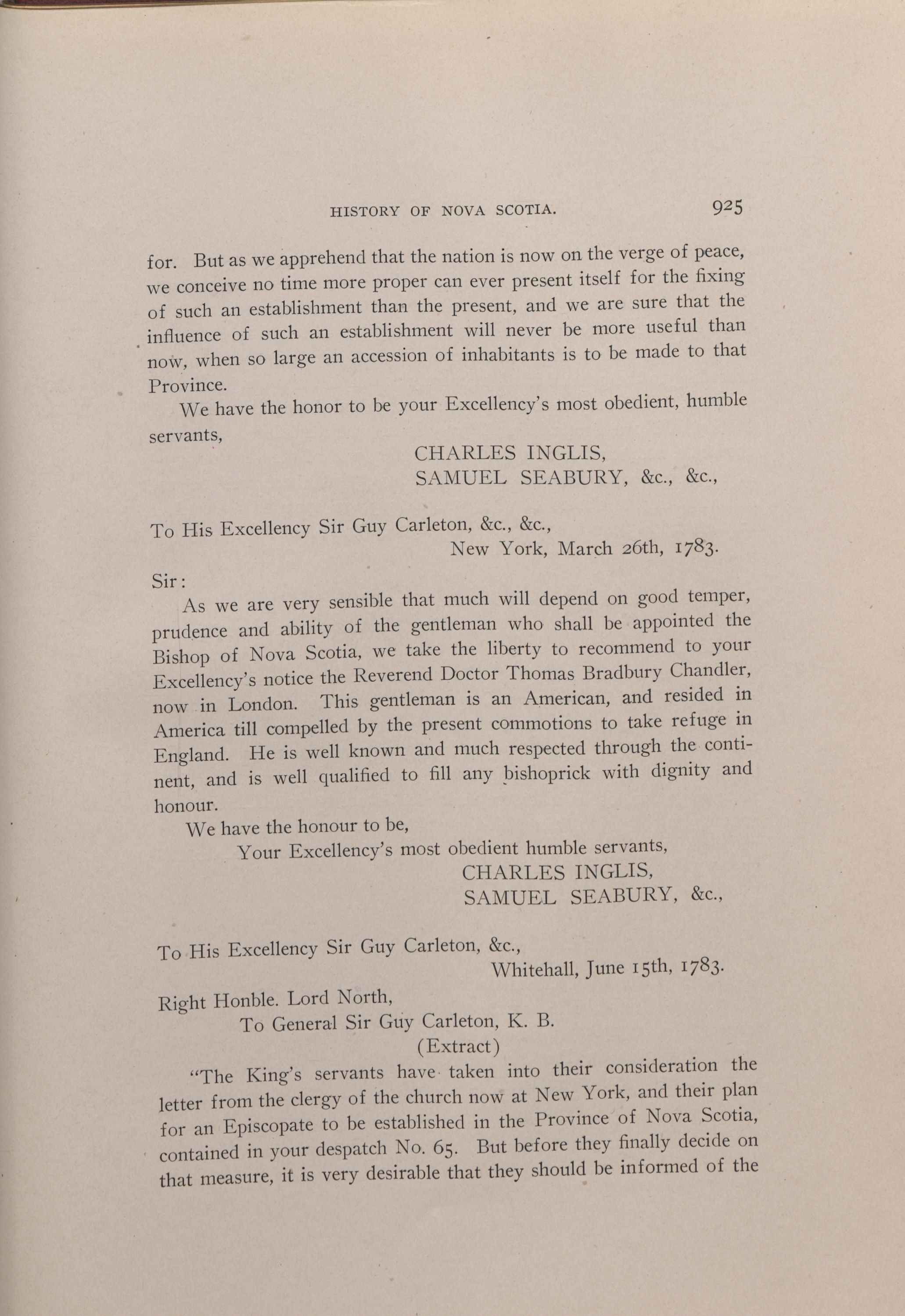 HISTORY OF NOVA SCOTIA. 925

for. But as we apprehend that the nation is now on the verge of peace, we conceive no time more proper can ever present itself for the fixing of such an establishment than the present, and we are sure that the influence of such an establishment will never be more useful than now, when so large an accession of inhabitants is to be made to that Province.

We have the honor to be your Excellency's most obedient, humble servants,

CHARLES INGLIS,
SAMUEL SEABURY, &c., &c.,

To His Excellency Sir Guy Carleton, &c., &c.,
New York, March 26th, 1783.

Sir:

As we are very sensible that much will depend on good temper, prudence and ability of the gentleman who shall be appointed the Bishop of Nova Scotia, we take the liberty to recommend to your Excellency's notice the Reverend Doctor Thomas Bradbury Chandler, now in London. This gentleman is an American, and resided in America till compelled by the present commotions to take refuge in England. He is well known and much respected through the continent, and is well qualified to fill any bishoprick with dignity and honour.

We have the honour to be,
Your Excellency's most obedient humble servants,
CHARLES INGLIS,
SAMUEL SEABURY, &c.,

To His Excellency Sir Guy Carleton, &c.,
Whitehall, June 15th, 1783.

Right Honble. Lord North,
To General Sir Guy Carleton, K. B.
(Extract)

"The King's servants have taken into their consideration the letter from the clergy of the church now at New York, and their plan for an Episcopate to be established in the Province of Nova Scotia, contained in your despatch No. 65. But before they finally decide on that measure, it is very desirable that they should be informed of the